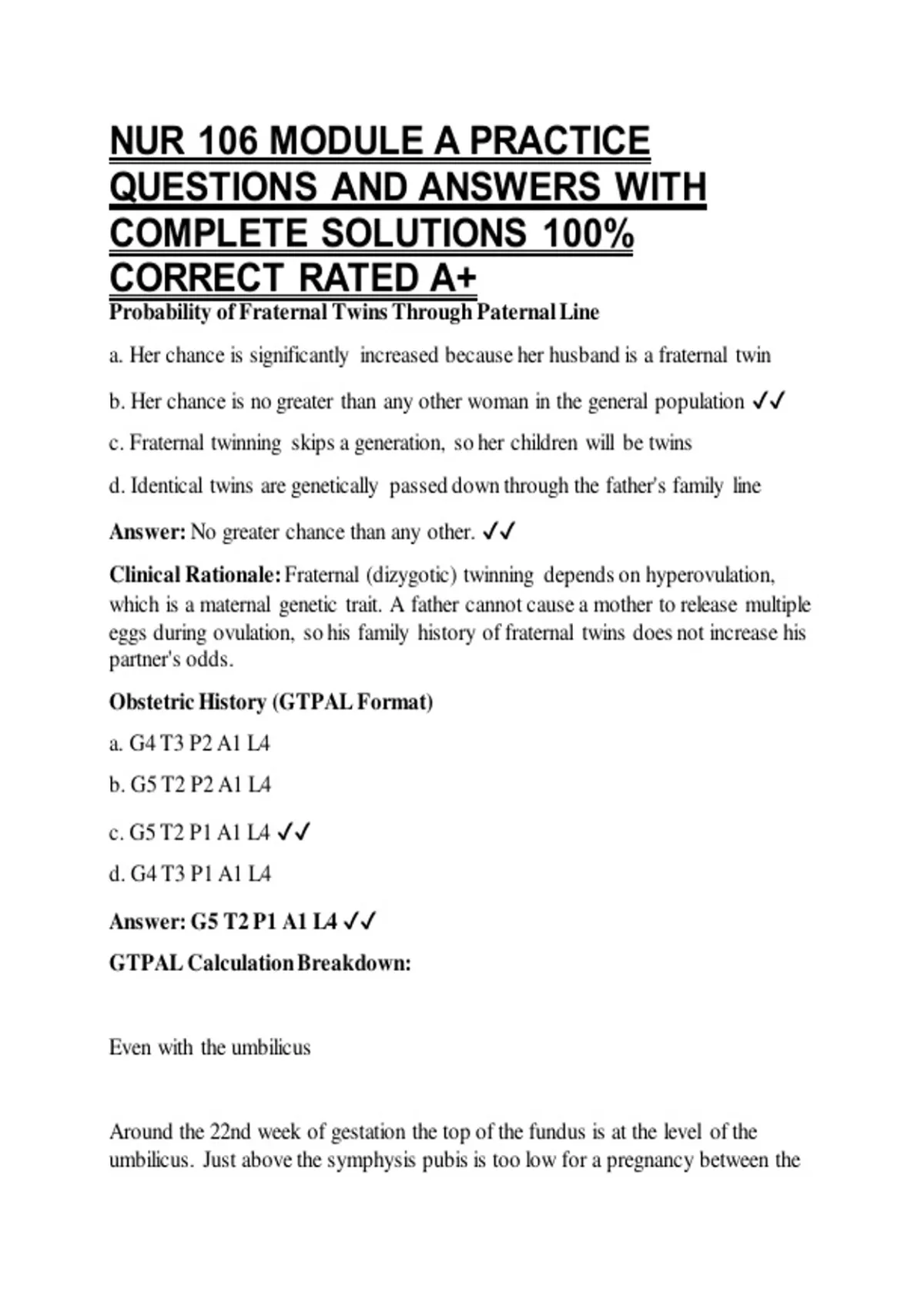 NUR 106 MODULE A PRACTICE QUESTIONS AND ANSWERS WITH COMPLETE SOLUTIONS 100% CORRECT RATED A+

Probability of Fraternal Twins Through Paternal Line

a. Her chance is significantly increased because her husband is a fraternal twin

b. Her chance is no greater than any other woman in the general population ✓✓

c. Fraternal twinning skips a generation, so her children will be twins

d. Identical twins are genetically passed down through the father's family line

Answer: No greater chance than any other. ✓✓

Clinical Rationale: Fraternal (dizygotic) twinning depends on hyperovulation, which is a maternal genetic trait. A father cannot cause a mother to release multiple eggs during ovulation, so his family history of fraternal twins does not increase his partner's odds.

Obstetric History (GTPAL Format)

a. G4 T3 P2 A1 L4

b. G5 T2 P2 A1 L4

c. G5 T2 P1 A1 L4 ✓✓

d. G4 T3 P1 A1 L4

Answer: G5 T2 P1 A1 L4 ✓✓

GTPAL Calculation Breakdown:

Even with the umbilicus

Around the 22nd week of gestation the top of the fundus is at the level of the umbilicus. Just above the symphysis pubis is too low for a pregnancy between the